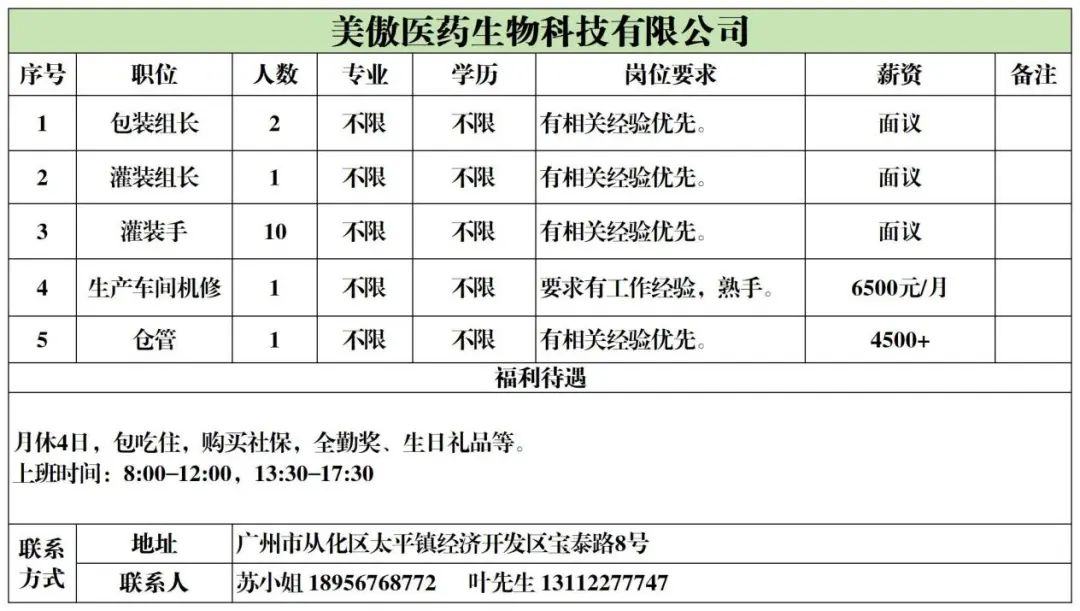 美傲医药生物科技有限公司

| 序号 | 职位 | 人数 | 专业 | 学历 | 岗位要求 | 薪资 | 备注 |
|---|---|---|---|---|---|---|---|
| 1 | 包装组长 | 2 | 不限 | 不限 | 有相关经验优先。 | 面议 | |
| 2 | 灌装组长 | 1 | 不限 | 不限 | 有相关经验优先。 | 面议 | |
| 3 | 灌装手 | 10 | 不限 | 不限 | 有相关经验优先。 | 面议 | |
| 4 | 生产车间机修 | 1 | 不限 | 不限 | 要求有工作经验，熟手。 | 6500元/月 | |
| 5 | 仓管 | 1 | 不限 | 不限 | 有相关经验优先。 | 4500+ | |

福利待遇

月休4日，包吃住，购买社保，全勤奖、生日礼品等。
上班时间：8:00–12:00，13:30–17:30

| 联系方式 | 地址 | 广州市从化区太平镇经济开发区宝泰路8号 |
|---|---|---|
| | 联系人 | 苏小姐 18956768772　叶先生 13112277747 |